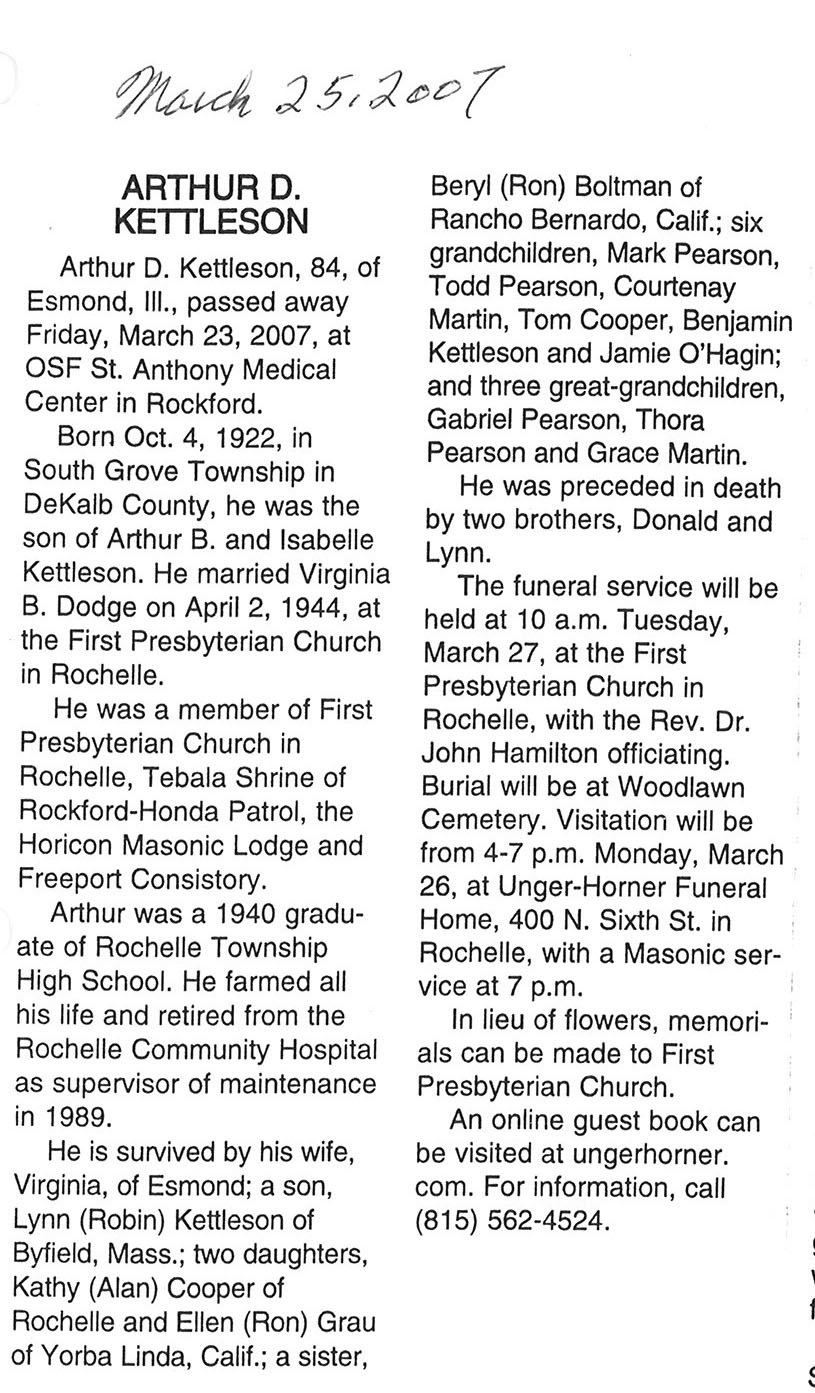 March 25, 2007

ARTHUR D. KETTLESON

Arthur D. Kettleson, 84, of Esmond, Ill., passed away Friday, March 23, 2007, at OSF St. Anthony Medical Center in Rockford.

Born Oct. 4, 1922, in South Grove Township in DeKalb County, he was the son of Arthur B. and Isabelle Kettleson. He married Virginia B. Dodge on April 2, 1944, at the First Presbyterian Church in Rochelle.

He was a member of First Presbyterian Church in Rochelle, Tebala Shrine of Rockford-Honda Patrol, the Horicon Masonic Lodge and Freeport Consistory.

Arthur was a 1940 graduate of Rochelle Township High School. He farmed all his life and retired from the Rochelle Community Hospital as supervisor of maintenance in 1989.

He is survived by his wife, Virginia, of Esmond; a son, Lynn (Robin) Kettleson of Byfield, Mass.; two daughters, Kathy (Alan) Cooper of Rochelle and Ellen (Ron) Grau of Yorba Linda, Calif.; a sister, Beryl (Ron) Boltman of Rancho Bernardo, Calif.; six grandchildren, Mark Pearson, Todd Pearson, Courtenay Martin, Tom Cooper, Benjamin Kettleson and Jamie O'Hagin; and three great-grandchildren, Gabriel Pearson, Thora Pearson and Grace Martin.

He was preceded in death by two brothers, Donald and Lynn.

The funeral service will be held at 10 a.m. Tuesday, March 27, at the First Presbyterian Church in Rochelle, with the Rev. Dr. John Hamilton officiating. Burial will be at Woodlawn Cemetery. Visitation will be from 4-7 p.m. Monday, March 26, at Unger-Horner Funeral Home, 400 N. Sixth St. in Rochelle, with a Masonic service at 7 p.m.

In lieu of flowers, memorials can be made to First Presbyterian Church.

An online guest book can be visited at ungerhorner.com. For information, call (815) 562-4524.